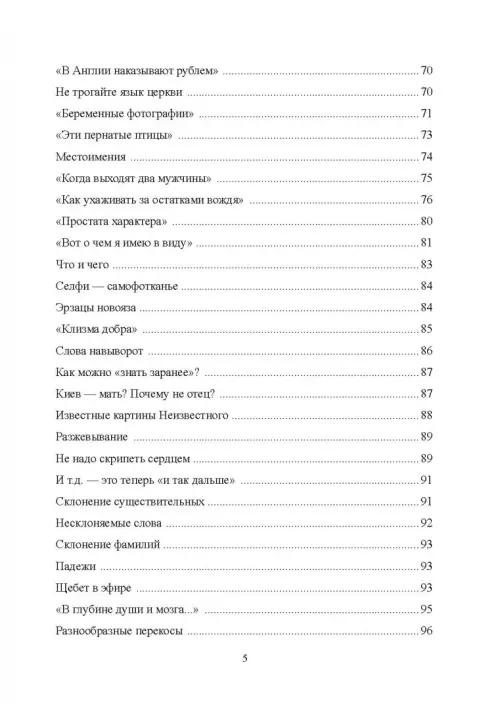 «В Англии наказывают рублем» ........ 70

Не трогайте язык церкви ........ 70

«Беременные фотографии» ........ 71

«Эти пернатые птицы» ........ 73

Местоимения ........ 74

«Когда выходят два мужчины» ........ 75

«Как ухаживать за остатками вождя» ........ 76

«Простата характера» ........ 80

«Вот о чем я имею в виду» ........ 81

Что и чего ........ 83

Селфи — самофотканье ........ 84

Эрзацы новояза ........ 84

«Клизма добра» ........ 85

Слова навыворот ........ 86

Как можно «знать заранее»? ........ 87

Киев — мать? Почему не отец? ........ 87

Известные картины Неизвестного ........ 88

Разжевывание ........ 89

Не надо скрипеть сердцем ........ 89

И т.д. — это теперь «и так дальше» ........ 91

Склонение существительных ........ 91

Несклоняемые слова ........ 92

Склонение фамилий ........ 93

Падежи ........ 93

Щебет в эфире ........ 93

«В глубине души и мозга...» ........ 95

Разнообразные перекосы ........ 96

5